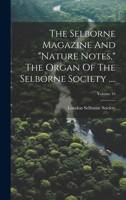 The Selborne Magazine And "Nature Notes," The Organ Of The Selborne Society ...

Volume 16

London Selborne Society